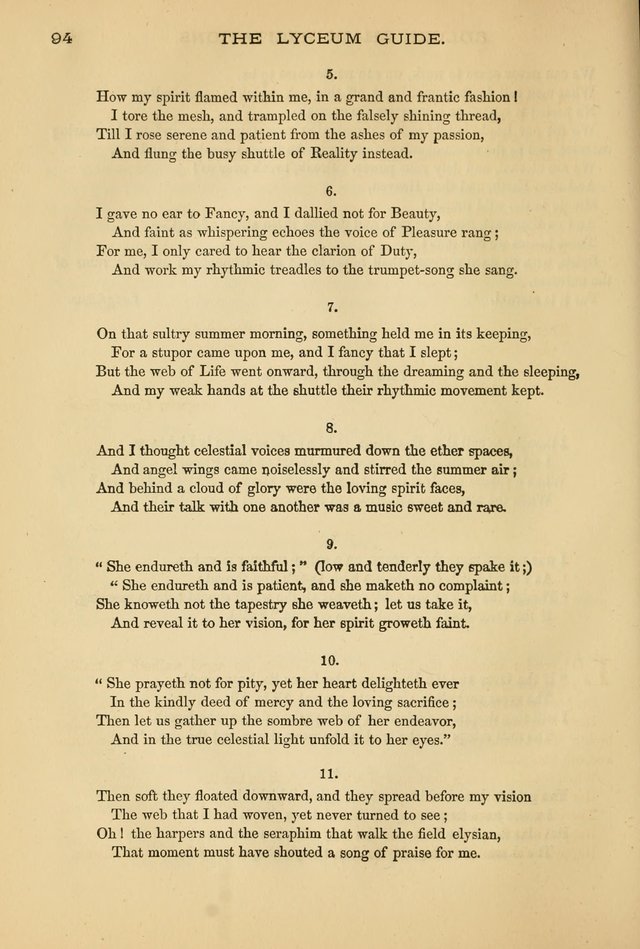 94 THE LYCEUM GUIDE.

5.

How my spirit flamed within me, in a grand and frantic fashion!
I tore the mesh, and trampled on the falsely shining thread,
Till I rose serene and patient from the ashes of my passion,
And flung the busy shuttle of Reality instead.

6.

I gave no ear to Fancy, and I dallied not for Beauty,
And faint as whispering echoes the voice of Pleasure rang;
For me, I only cared to hear the clarion of Duty,
And work my rhythmic treadles to the trumpet-song she sang.

7.

On that sultry summer morning, something held me in its keeping,
For a stupor came upon me, and I fancy that I slept;
But the web of Life went onward, through the dreaming and the sleeping,
And my weak hands at the shuttle their rhythmic movement kept.

8.

And I thought celestial voices murmured down the ether spaces,
And angel wings came noiselessly and stirred the summer air;
And behind a cloud of glory were the loving spirit faces,
And their talk with one another was a music sweet and rare.

9.

" She endureth and is faithful;" (low and tenderly they spake it;)
" She endureth and is patient, and she maketh no complaint;
She knoweth not the tapestry she weaveth; let us take it,
And reveal it to her vision, for her spirit groweth faint.

10.

" She prayeth not for pity, yet her heart delighteth ever
In the kindly deed of mercy and the loving sacrifice;
Then let us gather up the sombre web of her endeavor,
And in the true celestial light unfold it to her eyes."

11.

Then soft they floated downward, and they spread before my vision
The web that I had woven, yet never turned to see;
Oh! the harpers and the seraphim that walk the field elysian,
That moment must have shouted a song of praise for me.